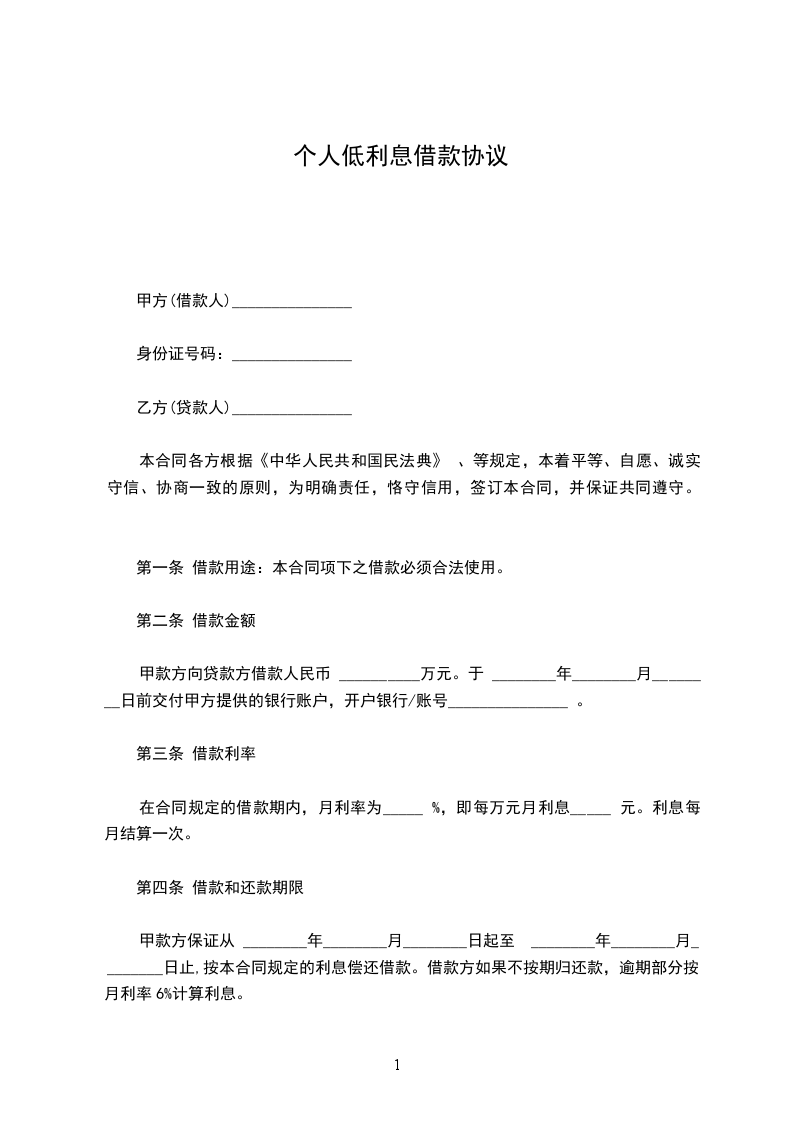 个人低利息借款协议

甲方(借款人)_______________

身份证号码：_______________

乙方(贷款人)_______________

本合同各方根据《中华人民共和国民法典》 、等规定，本着平等、自愿、诚实守信、协商一致的原则，为明确责任，恪守信用，签订本合同，并保证共同遵守。

第一条 借款用途：本合同项下之借款必须合法使用。

第二条 借款金额

甲款方向贷款方借款人民币 __________万元。于 ________年________月________日前交付甲方提供的银行账户，开户银行/账号_______________ 。

第三条 借款利率

在合同规定的借款期内，月利率为_____ %，即每万元月利息_____ 元。利息每月结算一次。

第四条 借款和还款期限

甲款方保证从 ________年________月________日起至 ________年________月________日止，按本合同规定的利息偿还借款。借款方如果不按期归还款，逾期部分按月利率 6%计算利息。

1